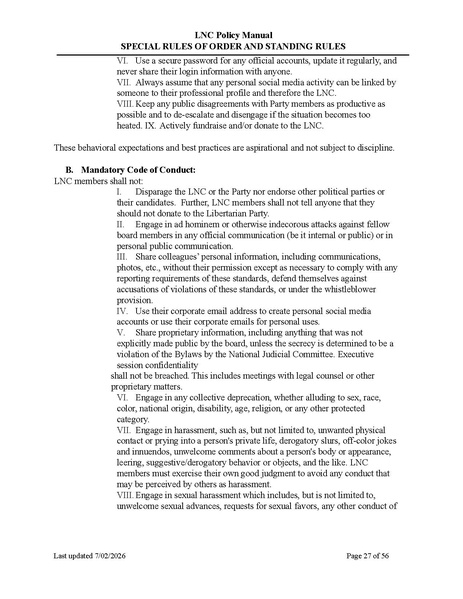 LNC Policy Manual
SPECIAL RULES OF ORDER AND STANDING RULES

VI. Use a secure password for any official accounts, update it regularly, and never share their login information with anyone.
VII. Always assume that any personal social media activity can be linked by someone to their professional profile and therefore the LNC.
VIII. Keep any public disagreements with Party members as productive as possible and to de-escalate and disengage if the situation becomes too heated. IX. Actively fundraise and/or donate to the LNC.

These behavioral expectations and best practices are aspirational and not subject to discipline.

B. Mandatory Code of Conduct:
LNC members shall not:
I. Disparage the LNC or the Party nor endorse other political parties or their candidates. Further, LNC members shall not tell anyone that they should not donate to the Libertarian Party.
II. Engage in ad hominem or otherwise indecorous attacks against fellow board members in any official communication (be it internal or public) or in personal public communication.
III. Share colleagues' personal information, including communications, photos, etc., without their permission except as necessary to comply with any reporting requirements of these standards, defend themselves against accusations of violations of these standards, or under the whistleblower provision.
IV. Use their corporate email address to create personal social media accounts or use their corporate emails for personal uses.
V. Share proprietary information, including anything that was not explicitly made public by the board, unless the secrecy is determined to be a violation of the Bylaws by the National Judicial Committee. Executive session confidentiality shall not be breached. This includes meetings with legal counsel or other proprietary matters.
VI. Engage in any collective deprecation, whether alluding to sex, race, color, national origin, disability, age, religion, or any other protected category.
VII. Engage in harassment, such as, but not limited to, unwanted physical contact or prying into a person's private life, derogatory slurs, off-color jokes and innuendos, unwelcome comments about a person's body or appearance, leering, suggestive/derogatory behavior or objects, and the like. LNC members must exercise their own good judgment to avoid any conduct that may be perceived by others as harassment.
VIII. Engage in sexual harassment which includes, but is not limited to, unwelcome sexual advances, requests for sexual favors, any other conduct of

Last updated 7/02/2026 Page 27 of 56